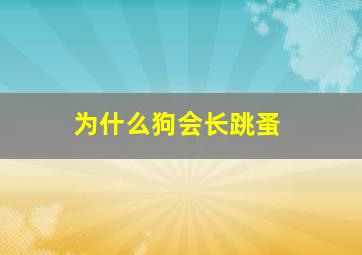 为什么狗会长跳蚤